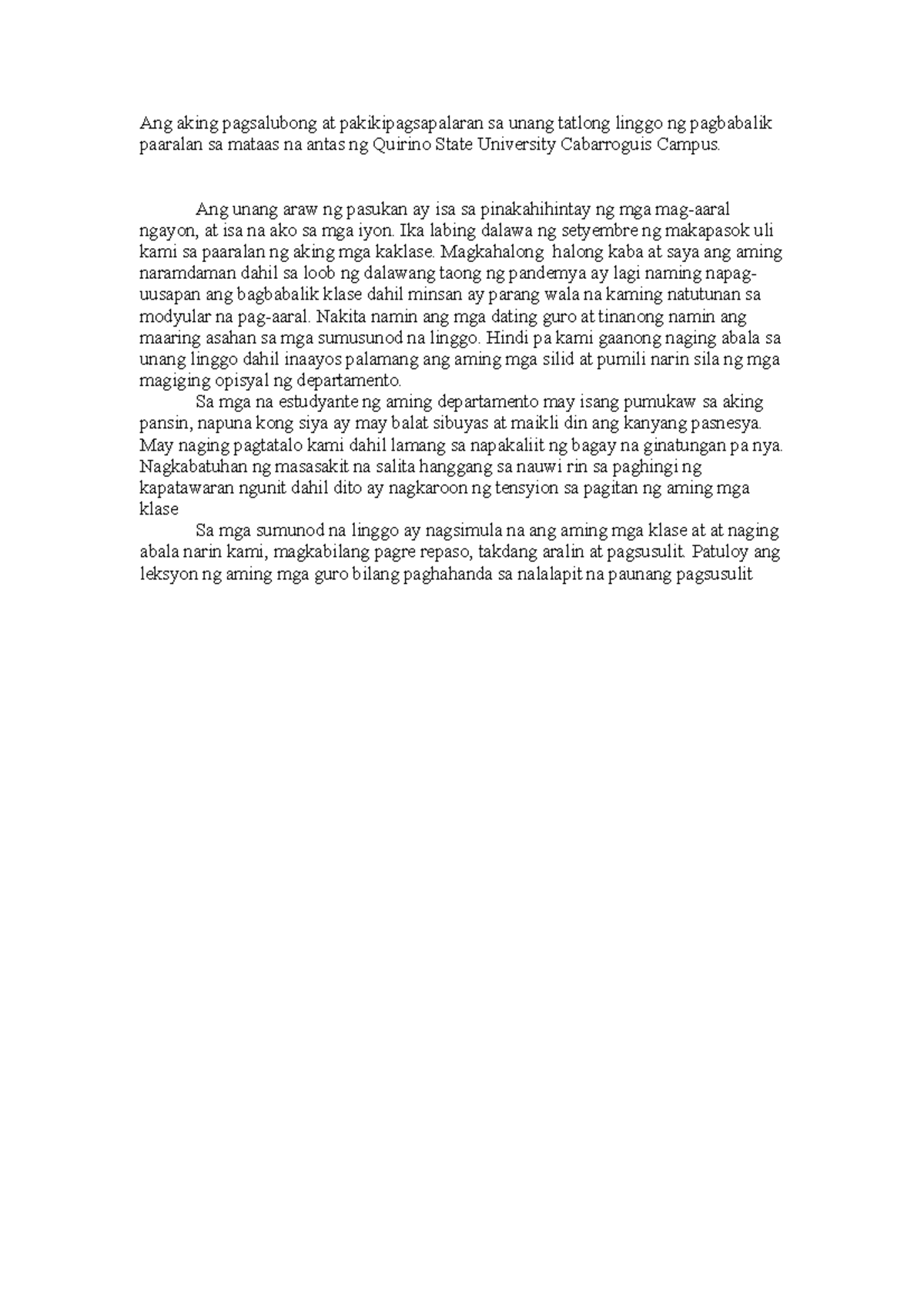 Ang aking pagsalubong at pakikipagsapalaran sa unang tatlong linggo ng pagbabalik paaralan sa mataas na antas ng Quirino State University Cabarroguis Campus.

Ang unang araw ng pasukan ay isa sa pinakahihintay ng mga mag-aaral ngayon, at isa na ako sa mga iyon. Ika labing dalawa ng setyembre ng makapasok uli kami sa paaralan ng aking mga kaklase. Magkahalong halong kaba at saya ang aming naramdaman dahil sa loob ng dalawang taong ng pandemya ay lagi naming napag-uusapan ang bagbabalik klase dahil minsan ay parang wala na kaming natutunan sa modyular na pag-aaral. Nakita namin ang mga dating guro at tinanong namin ang maaring asahan sa mga sumusunod na linggo. Hindi pa kami gaanong naging abala sa unang linggo dahil inaayos palamang ang aming mga silid at pumili narin sila ng mga magiging opisyal ng departamento.

Sa mga na estudyante ng aming departamento may isang pumukaw sa aking pansin, napuna kong siya ay may balat sibuyas at maikli din ang kanyang pasnesya. May naging pagtatalo kami dahil lamang sa napakaliit ng bagay na ginatungan pa nya. Nagkabatuhan ng masasakit na salita hanggang sa nauwi rin sa paghingi ng kapatawaran ngunit dahil dito ay nagkaroon ng tensyion sa pagitan ng aming mga klase

Sa mga sumunod na linggo ay nagsimula na ang aming mga klase at at naging abala narin kami, magkabilang pagre repaso, takdang aralin at pagsusulit. Patuloy ang leksyon ng aming mga guro bilang paghahanda sa nalalapit na paunang pagsusulit